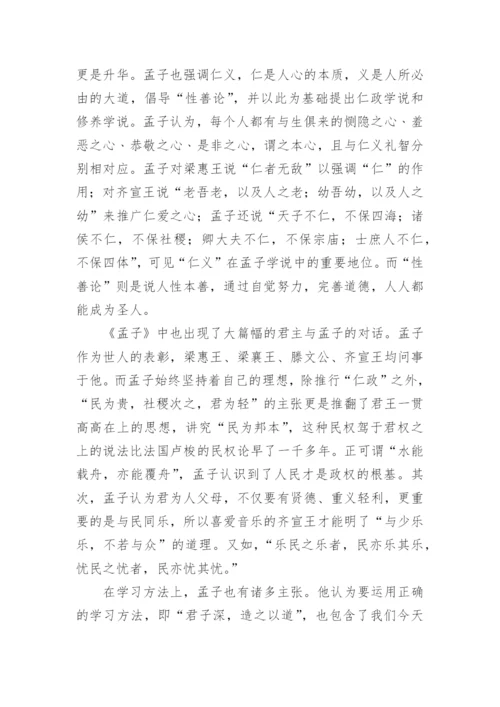 更是升华。孟子也强调仁义，仁是人心的本质，义是人所必由的大道，倡导“性善论”，并以此为基础提出仁政学说和修养学说。孟子认为，每个人都有与生俱来的恻隐之心、羞恶之心、恭敬之心、是非之心，谓之本心，且与仁义礼智分别相对应。孟子对梁惠王说“仁者无敌”以强调“仁”的作用；对齐宣王说“老吾老，以及人之老；幼吾幼，以及人之幼”来推广仁爱之心；孟子还说“天子不仁，不保四海；诸侯不仁，不保社稷；卿大夫不仁，不保宗庙；士庶人不仁，不保四体”，可见“仁义”在孟子学说中的重要地位。而“性善论”则是说人性本善，通过自觉努力，完善道德，人人都能成为圣人。

《孟子》中也出现了大篇幅的君主与孟子的对话。孟子作为世人的表彰，梁惠王、梁襄王、滕文公、齐宣王均问事于他。而孟子始终坚持着自己的理想，除推行“仁政”之外，“民为贵，社稷次之，君为轻”的主张更是推翻了君王一贯高高在上的思想，讲究“民为邦本”，这种民权驾于君权之上的说法比法国卢梭的民权论早了一千多年。正可谓“水能载舟，亦能覆舟”，孟子认识到了人民才是政权的根基。其次，孟子认为君为人父母，不仅要有贤德、重义轻利，更重要的是与民同乐，所以喜爱音乐的齐宣王才能明了“与少乐乐，不若与众”的道理。又如，“乐民之乐者，民亦乐其乐，忧民之忧者，民亦忧其忧。”

在学习方法上，孟子也有诸多主张。他认为要运用正确的学习方法，即“君子深，造之以道”，也包含了我们今天